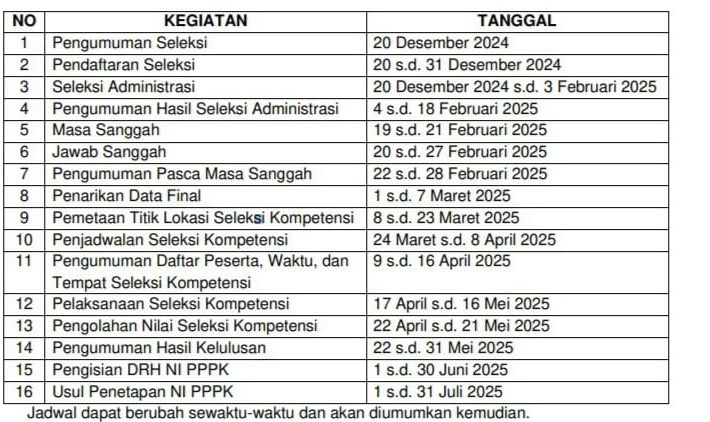 | NO | KEGIATAN | TANGGAL |
|---|---|---|
| 1 | Pengumuman Seleksi | 20 Desember 2024 |
| 2 | Pendaftaran Seleksi | 20 s.d. 31 Desember 2024 |
| 3 | Seleksi Administrasi | 20 Desember 2024 s.d. 3 Februari 2025 |
| 4 | Pengumuman Hasil Seleksi Administrasi | 4 s.d. 18 Februari 2025 |
| 5 | Masa Sanggah | 19 s.d. 21 Februari 2025 |
| 6 | Jawab Sanggah | 20 s.d. 27 Februari 2025 |
| 7 | Pengumuman Pasca Masa Sanggah | 22 s.d. 28 Februari 2025 |
| 8 | Penarikan Data Final | 1 s.d. 7 Maret 2025 |
| 9 | Pemetaan Titik Lokasi Seleksi Kompetensi | 8 s.d. 23 Maret 2025 |
| 10 | Penjadwalan Seleksi Kompetensi | 24 Maret s.d. 8 April 2025 |
| 11 | Pengumuman Daftar Peserta, Waktu, dan Tempat Seleksi Kompetensi | 9 s.d. 16 April 2025 |
| 12 | Pelaksanaan Seleksi Kompetensi | 17 April s.d. 16 Mei 2025 |
| 13 | Pengolahan Nilai Seleksi Kompetensi | 22 April s.d. 21 Mei 2025 |
| 14 | Pengumuman Hasil Kelulusan | 22 s.d. 31 Mei 2025 |
| 15 | Pengisian DRH NI PPPK | 1 s.d. 30 Juni 2025 |
| 16 | Usul Penetapan NI PPPK | 1 s.d. 31 Juli 2025 |

Jadwal dapat berubah sewaktu-waktu dan akan diumumkan kemudian.